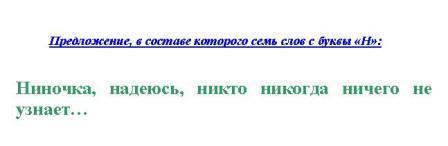 Предложение, в составе которого семь слов с буквы «Н»:

Ниночка, надеюсь, никто никогда ничего не узнает…